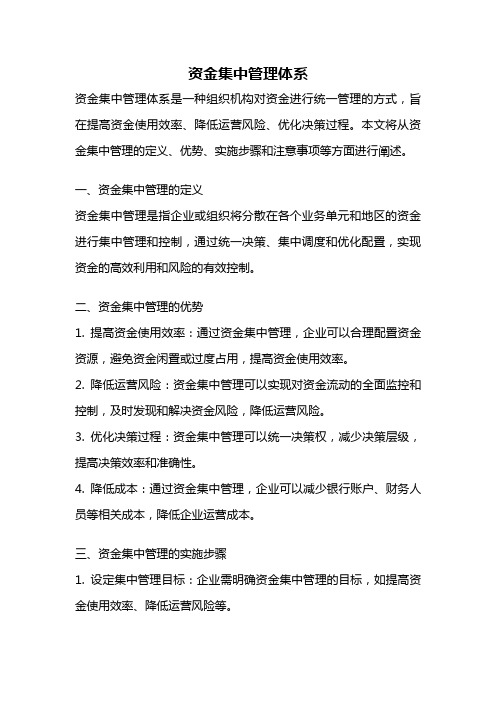 资金集中管理体系

资金集中管理体系是一种组织机构对资金进行统一管理的方式，旨在提高资金使用效率、降低运营风险、优化决策过程。本文将从资金集中管理的定义、优势、实施步骤和注意事项等方面进行阐述。

一、资金集中管理的定义

资金集中管理是指企业或组织将分散在各个业务单元和地区的资金进行集中管理和控制，通过统一决策、集中调度和优化配置，实现资金的高效利用和风险的有效控制。

二、资金集中管理的优势

1. 提高资金使用效率：通过资金集中管理，企业可以合理配置资金资源，避免资金闲置或过度占用，提高资金使用效率。

2. 降低运营风险：资金集中管理可以实现对资金流动的全面监控和控制，及时发现和解决资金风险，降低运营风险。

3. 优化决策过程：资金集中管理可以统一决策权，减少决策层级，提高决策效率和准确性。

4. 降低成本：通过资金集中管理，企业可以减少银行账户、财务人员等相关成本，降低企业运营成本。

三、资金集中管理的实施步骤

1. 设定集中管理目标：企业需明确资金集中管理的目标，如提高资金使用效率、降低运营风险等。